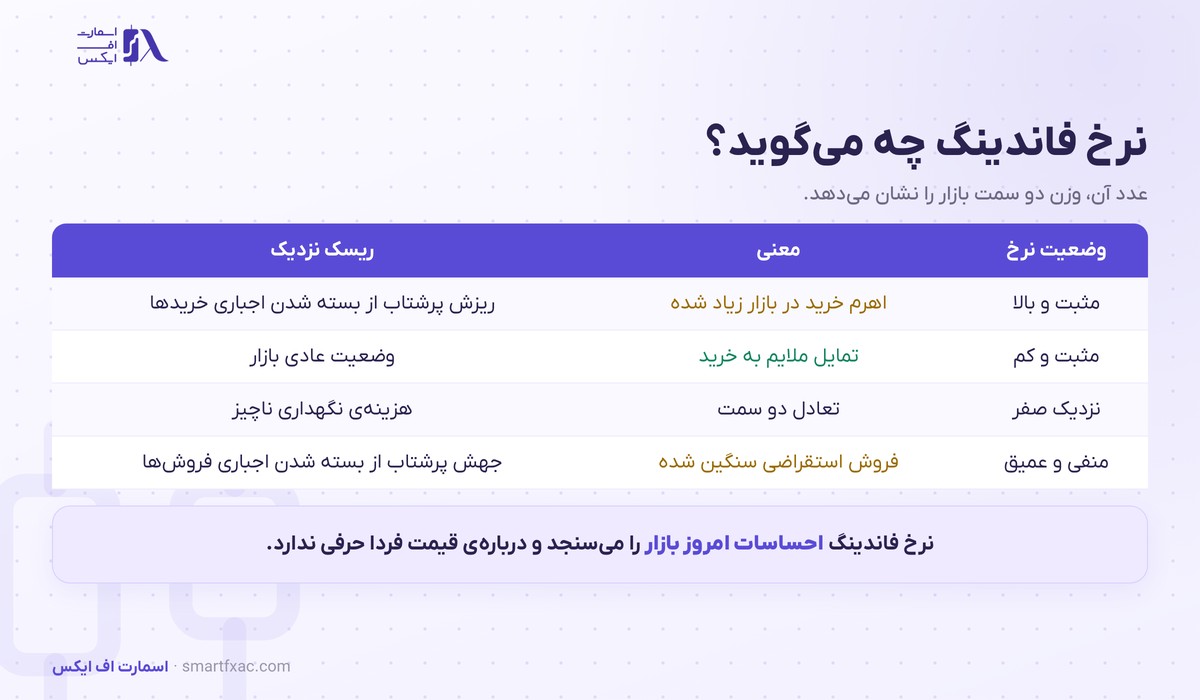 اسمارت
اف
ایکس

نرخ فاندینگ چه می‌گوید؟

عدد آن، وزن دو سمت بازار را نشان می‌دهد.

| وضعیت نرخ | معنی | ریسک نزدیک |
|---|---|---|
| مثبت و بالا | اهرم خرید در بازار زیاد شده | ریزش پرشتاب از بسته شدن اجباری خریدها |
| مثبت و کم | تمایل ملایم به خرید | وضعیت عادی بازار |
| نزدیک صفر | تعادل دو سمت | هزینه‌ی نگهداری ناچیز |
| منفی و عمیق | فروش استقراضی سنگین شده | جهش پرشتاب از بسته شدن اجباری فروش‌ها |

نرخ فاندینگ احساسات امروز بازار را می‌سنجد و درباره‌ی قیمت فردا حرفی ندارد.

اسمارت اف ایکس · smartfxac.com